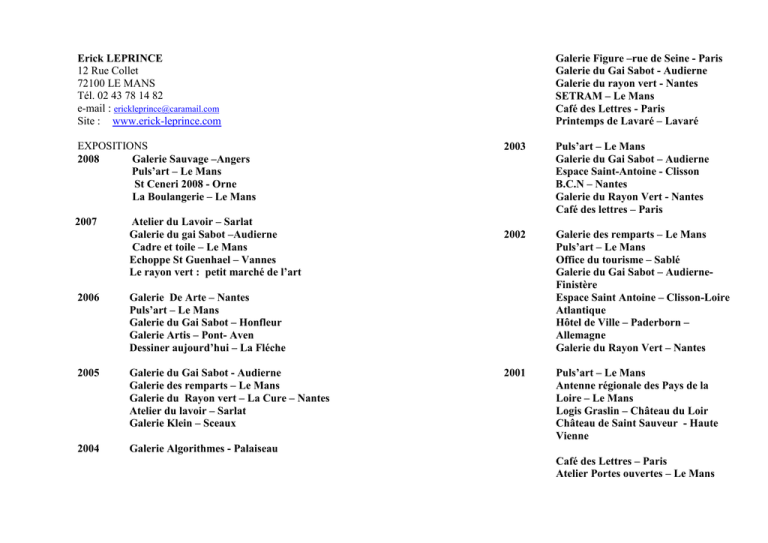 Erick LEPRINCE
12 Rue Collet
72100 LE MANS
Tél. 02 43 78 14 82
e-mail : erickleprince@caramail.com
Site : www.erick-leprince.com

EXPOSITIONS
2008 Galerie Sauvage –Angers
Puls'art – Le Mans
St Ceneri 2008 - Orne
La Boulangerie – Le Mans

2007 Atelier du Lavoir – Sarlat
Galerie du gai Sabot –Audierne
Cadre et toile – Le Mans
Echoppe St Guenhael – Vannes
Le rayon vert : petit marché de l'art

2006 Galerie De Arte – Nantes
Puls'art – Le Mans
Galerie du Gai Sabot – Honfleur
Galerie Artis – Pont- Aven
Dessiner aujourd'hui – La Fléche

2005 Galerie du Gai Sabot - Audierne
Galerie des remparts – Le Mans
Galerie du Rayon vert – La Cure – Nantes
Atelier du lavoir – Sarlat
Galerie Klein – Sceaux

2004 Galerie Algorithmes - Palaiseau
Galerie Figure –rue de Seine - Paris
Galerie du Gai Sabot - Audierne
Galerie du rayon vert - Nantes
SETRAM – Le Mans
Café des Lettres - Paris
Printemps de Lavaré – Lavaré

2003 Puls'art – Le Mans
Galerie du Gai Sabot – Audierne
Espace Saint-Antoine - Clisson
B.C.N – Nantes
Galerie du Rayon Vert - Nantes
Café des lettres – Paris

2002 Galerie des remparts – Le Mans
Puls'art – Le Mans
Office du tourisme – Sablé
Galerie du Gai Sabot – Audierne-Finistère
Espace Saint Antoine – Clisson-Loire Atlantique
Hôtel de Ville – Paderborn – Allemagne
Galerie du Rayon Vert – Nantes

2001 Puls'art – Le Mans
Antenne régionale des Pays de la Loire – Le Mans
Logis Graslin – Château du Loir
Château de Saint Sauveur - Haute Vienne

Café des Lettres – Paris
Atelier Portes ouvertes – Le Mans